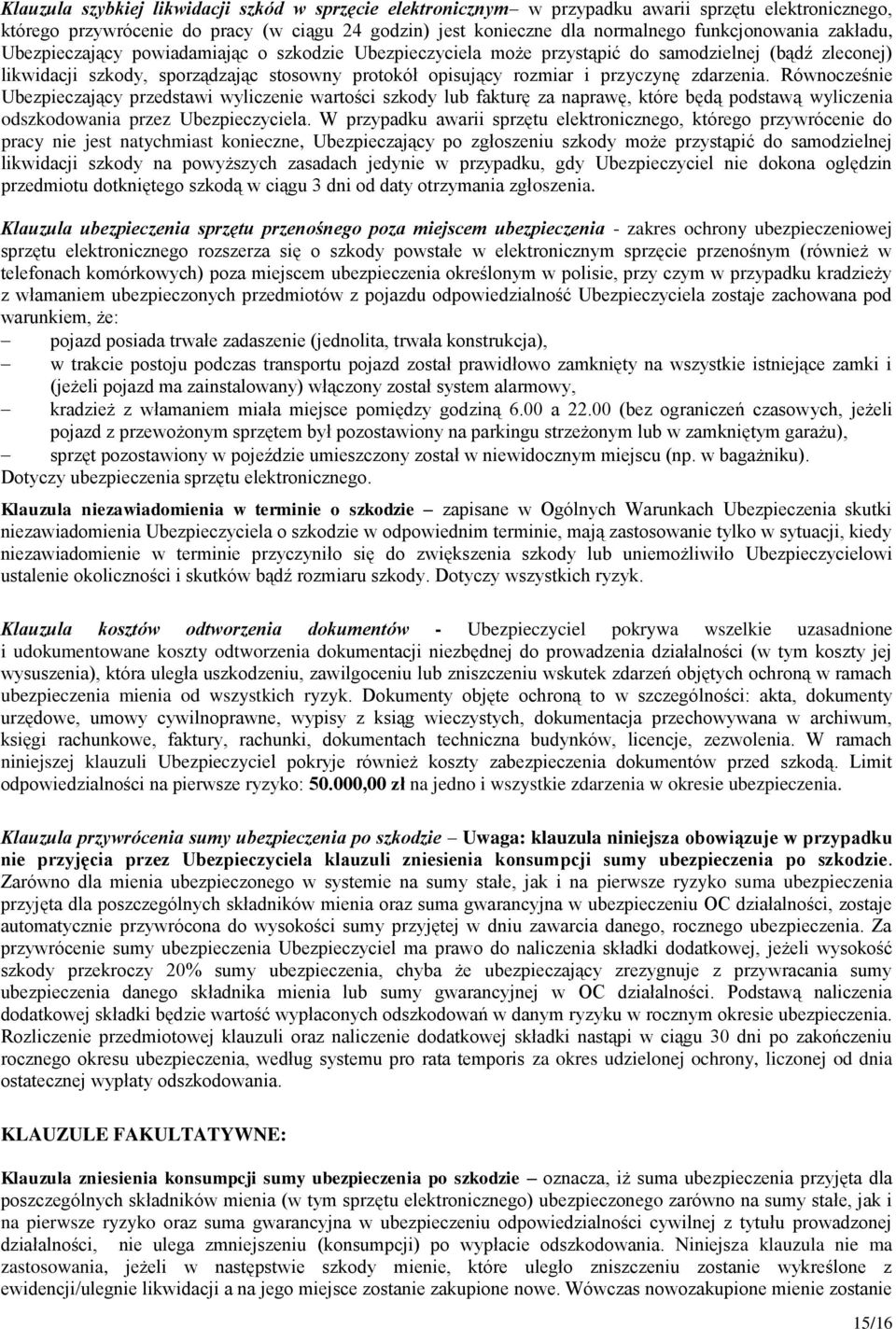 Klauzula szybkiej likwidacji szkód w sprzęcie elektronicznym– w przypadku awarii sprzętu elektronicznego, którego przywrócenie do pracy (w ciągu 24 godzin) jest konieczne dla normalnego funkcjonowania zakładu, Ubezpieczający powiadamiając o szkodzie Ubezpieczyciela może przystąpić do samodzielnej (bądź zleconej) likwidacji szkody, sporządzając stosowny protokół opisujący rozmiar i przyczynę zdarzenia. Równocześnie Ubezpieczający przedstawi wyliczenie wartości szkody lub fakturę za naprawę, które będą podstawą wyliczenia odszkodowania przez Ubezpieczyciela. W przypadku awarii sprzętu elektronicznego, którego przywrócenie do pracy nie jest natychmiast konieczne, Ubezpieczający po zgłoszeniu szkody może przystąpić do samodzielnej likwidacji szkody na powyższych zasadach jedynie w przypadku, gdy Ubezpieczyciel nie dokona oględzin przedmiotu dotkniętego szkodą w ciągu 3 dni od daty otrzymania zgłoszenia.

Klauzula ubezpieczenia sprzętu przenośnego poza miejscem ubezpieczenia - zakres ochrony ubezpieczeniowej sprzętu elektronicznego rozszerza się o szkody powstałe w elektronicznym sprzęcie przenośnym (również w telefonach komórkowych) poza miejscem ubezpieczenia określonym w polisie, przy czym w przypadku kradzieży z włamaniem ubezpieczonych przedmiotów z pojazdu odpowiedzialność Ubezpieczyciela zostaje zachowana pod warunkiem, że:
– pojazd posiada trwałe zadaszenie (jednolita, trwała konstrukcja),
– w trakcie postoju podczas transportu pojazd został prawidłowo zamknięty na wszystkie istniejące zamki i (jeżeli pojazd ma zainstalowany) włączony został system alarmowy,
– kradzież z włamaniem miała miejsce pomiędzy godziną 6.00 a 22.00 (bez ograniczeń czasowych, jeżeli pojazd z przewożonym sprzętem był pozostawiony na parkingu strzeżonym lub w zamkniętym garażu),
– sprzęt pozostawiony w pojeździe umieszczony został w niewidocznym miejscu (np. w bagażniku).
Dotyczy ubezpieczenia sprzętu elektronicznego.

Klauzula niezawiadomienia w terminie o szkodzie – zapisane w Ogólnych Warunkach Ubezpieczenia skutki niezawiadomienia Ubezpieczyciela o szkodzie w odpowiednim terminie, mają zastosowanie tylko w sytuacji, kiedy niezawiadomienie w terminie przyczyniło się do zwiększenia szkody lub uniemożliwiło Ubezpieczycielowi ustalenie okoliczności i skutków bądź rozmiaru szkody. Dotyczy wszystkich ryzyk.

Klauzula kosztów odtworzenia dokumentów - Ubezpieczyciel pokrywa wszelkie uzasadnione i udokumentowane koszty odtworzenia dokumentacji niezbędnej do prowadzenia działalności (w tym koszty jej wysuszenia), która uległa uszkodzeniu, zawilgoceniu lub zniszczeniu wskutek zdarzeń objętych ochroną w ramach ubezpieczenia mienia od wszystkich ryzyk. Dokumenty objęte ochroną to w szczególności: akta, dokumenty urzędowe, umowy cywilnoprawne, wypisy z ksiąg wieczystych, dokumentacja przechowywana w archiwum, księgi rachunkowe, faktury, rachunki, dokumentach techniczna budynków, licencje, zezwolenia. W ramach niniejszej klauzuli Ubezpieczyciel pokryje również koszty zabezpieczenia dokumentów przed szkodą. Limit odpowiedzialności na pierwsze ryzyko: 50.000,00 zł na jedno i wszystkie zdarzenia w okresie ubezpieczenia.

Klauzula przywrócenia sumy ubezpieczenia po szkodzie – Uwaga: klauzula niniejsza obowiązuje w przypadku nie przyjęcia przez Ubezpieczyciela klauzuli zniesienia konsumpcji sumy ubezpieczenia po szkodzie. Zarówno dla mienia ubezpieczonego w systemie na sumy stałe, jak i na pierwsze ryzyko suma ubezpieczenia przyjęta dla poszczególnych składników mienia oraz suma gwarancyjna w ubezpieczeniu OC działalności, zostaje automatycznie przywrócona do wysokości sumy przyjętej w dniu zawarcia danego, rocznego ubezpieczenia. Za przywrócenie sumy ubezpieczenia Ubezpieczyciel ma prawo do naliczenia składki dodatkowej, jeżeli wysokość szkody przekroczy 20% sumy ubezpieczenia, chyba że ubezpieczający zrezygnuje z przywracania sumy ubezpieczenia danego składnika mienia lub sumy gwarancyjnej w OC działalności. Podstawą naliczenia dodatkowej składki będzie wartość wypłaconych odszkodowań w danym ryzyku w rocznym okresie ubezpieczenia. Rozliczenie przedmiotowej klauzuli oraz naliczenie dodatkowej składki nastąpi w ciągu 30 dni po zakończeniu rocznego okresu ubezpieczenia, według systemu pro rata temporis za okres udzielonej ochrony, liczonej od dnia ostatecznej wypłaty odszkodowania.

KLAUZULE FAKULTATYWNE:

Klauzula zniesienia konsumpcji sumy ubezpieczenia po szkodzie – oznacza, iż suma ubezpieczenia przyjęta dla poszczególnych składników mienia (w tym sprzętu elektronicznego) ubezpieczonego zarówno na sumy stałe, jak i na pierwsze ryzyko oraz suma gwarancyjna w ubezpieczeniu odpowiedzialności cywilnej z tytułu prowadzonej działalności, nie ulega zmniejszeniu (konsumpcji) po wypłacie odszkodowania. Niniejsza klauzula nie ma zastosowania, jeżeli w następstwie szkody mienie, które uległo zniszczeniu zostanie wykreślone z ewidencji/ulegnie likwidacji a na jego miejsce zostanie zakupione nowe. Wówczas nowozakupione mienie zostanie

15/16